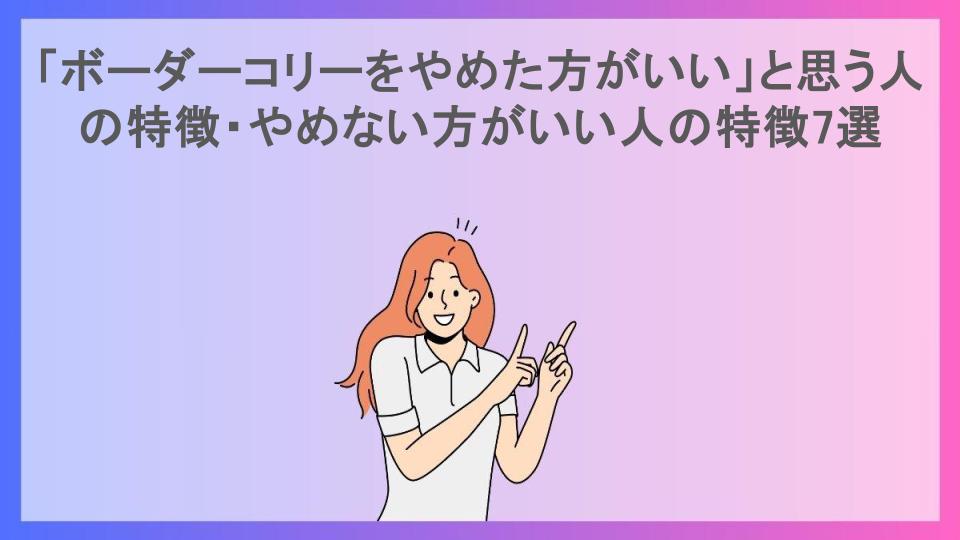 「ボーダーコリーをやめた方がいい」と思う人の特徴･やめない方がいい人の特徴7選